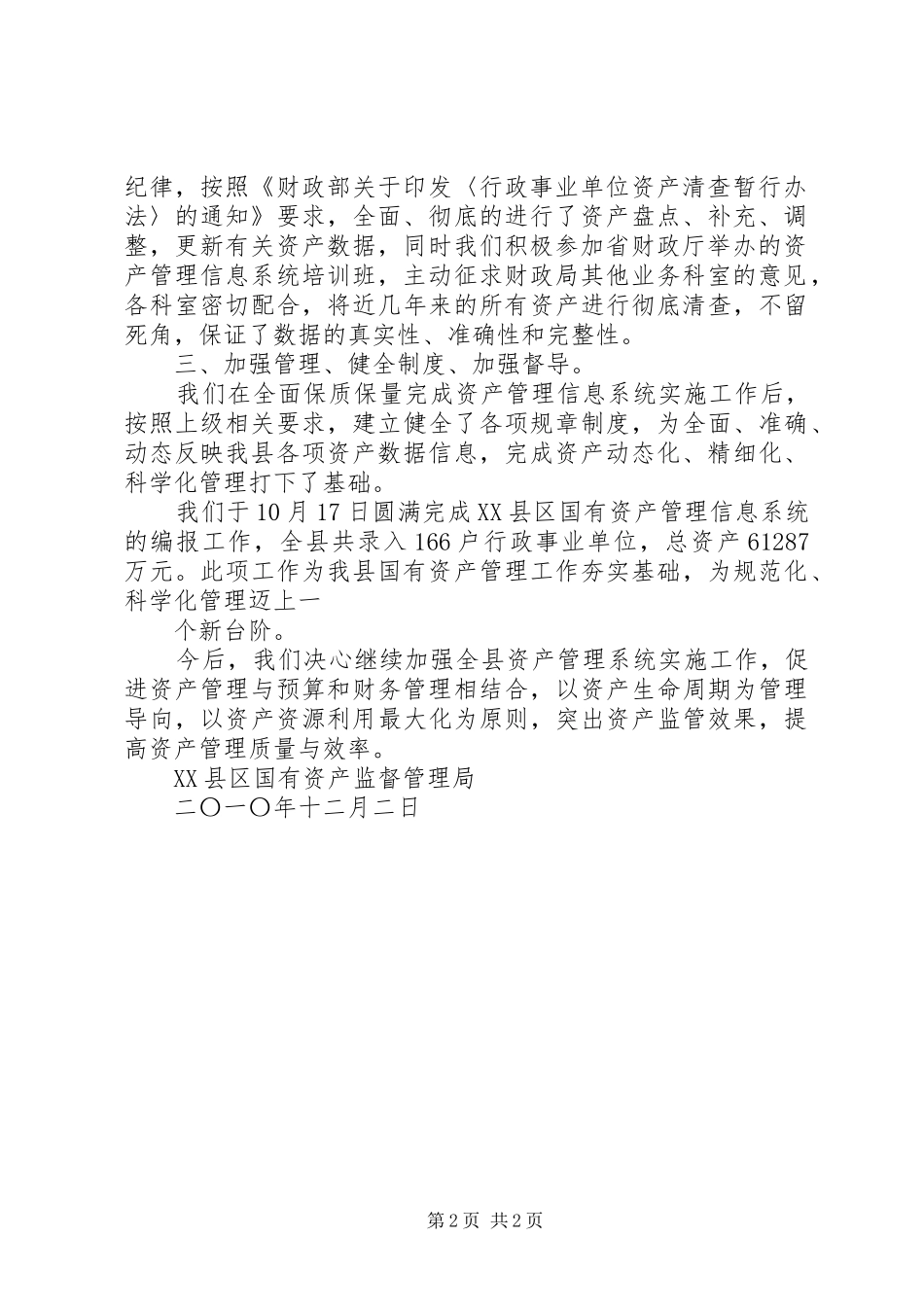 纪律，按照《财政部关于印发〈行政事业单位资产清查暂行办法〉的通知》要求，全面、彻底的进行了资产盘点、补充、调整，更新有关资产数据，同时我们积极参加省财政厅举办的资产管理信息系统培训班，主动征求财政局其他业务科室的意见，各科室密切配合，将近几年来的所有资产进行彻底清查，不留死角，保证了数据的真实性、准确性和完整性。

三、加强管理、健全制度、加强督导。

我们在全面保质保量完成资产管理信息系统实施工作后，按照上级相关要求，建立健全了各项规章制度，为全面、准确、动态反映我县各项资产数据信息，完成资产动态化、精细化、科学化管理打下了基础。

我们于10月17日圆满完成XX县区国有资产管理信息系统的编报工作，全县共录入166户行政事业单位，总资产61287万元。此项工作为我县国有资产管理工作夯实基础，为规范化、科学化管理迈上一

个新台阶。

今后，我们决心继续加强全县资产管理系统实施工作，促进资产管理与预算和财务管理相结合，以资产生命周期为管理导向，以资产资源利用最大化为原则，突出资产监管效果，提高资产管理质量与效率。

XX县区国有资产监督管理局

二〇一〇年十二月二日

第2页 共2页